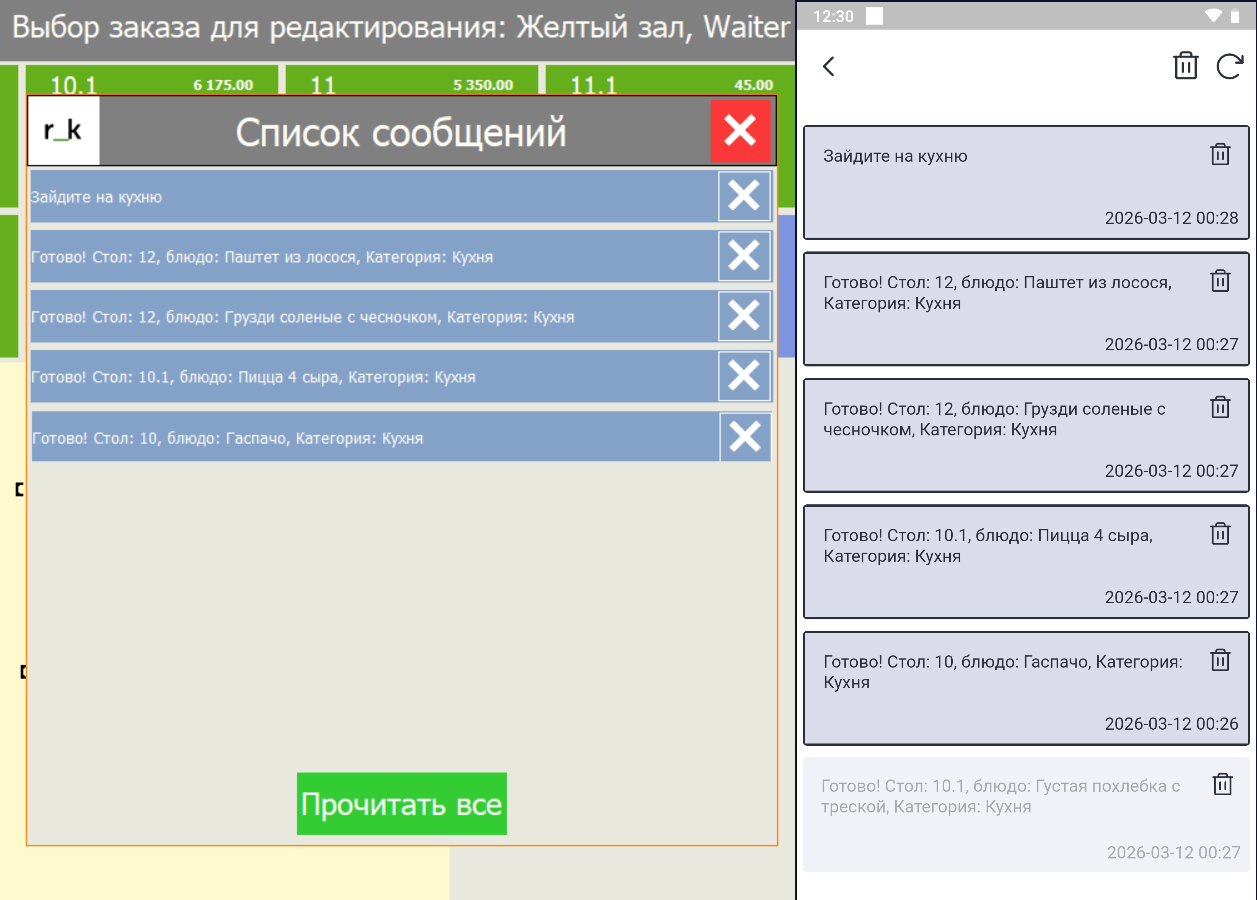 Выбор заказа для редактирования: Желтый зал, Waiter

10.1 6 175.00
11 5 350.00
11.1 45.00

r_k

Список сообщений

Зайдите на кухню

Готово! Стол: 12, блюдо: Паштет из лосося, Категория: Кухня

Готово! Стол: 12, блюдо: Грузди соленые с чесночком, Категория: Кухня

Готово! Стол: 10.1, блюдо: Пицца 4 сыра, Категория: Кухня

Готово! Стол: 10, блюдо: Гаспачо, Категория: Кухня

Прочитать все

12:30

Зайдите на кухню
2026-03-12 00:28

Готово! Стол: 12, блюдо: Паштет из лосося, Категория: Кухня
2026-03-12 00:27

Готово! Стол: 12, блюдо: Грузди соленые с чесночком, Категория: Кухня
2026-03-12 00:27

Готово! Стол: 10.1, блюдо: Пицца 4 сыра, Категория: Кухня
2026-03-12 00:27

Готово! Стол: 10, блюдо: Гаспачо, Категория: Кухня
2026-03-12 00:26

Готово! Стол: 10.1, блюдо: Густая похлебка с треской, Категория: Кухня
2026-03-12 00:27